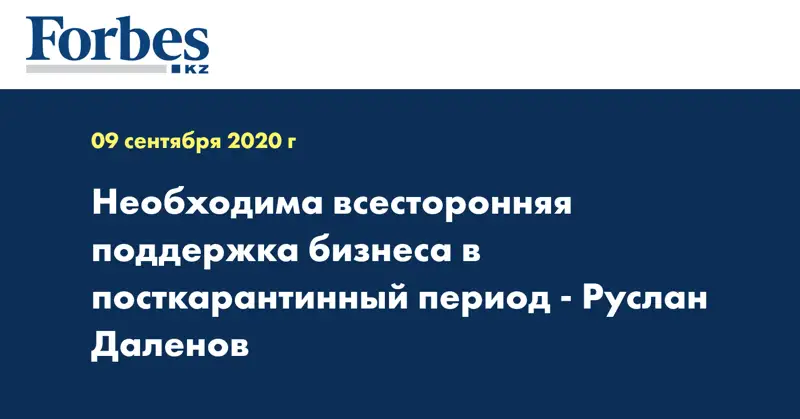 Forbes
KZ

09 сентября 2020 г

Необходима всесторонняя поддержка бизнеса в посткарантинный период - Руслан Даленов